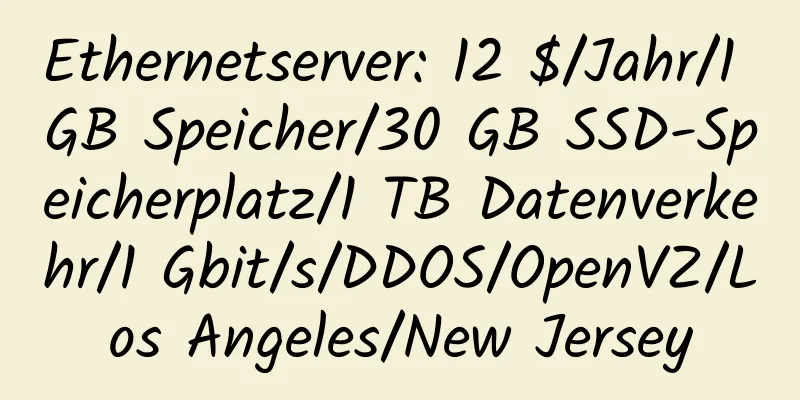 Ethernetserver: 12 $/Jahr/1 GB Speicher/30 GB SSD-Speicherplatz/1 TB Datenverkehr/1 Gbit/s/DDOS/OpenVZ/Los Angeles/New Jersey